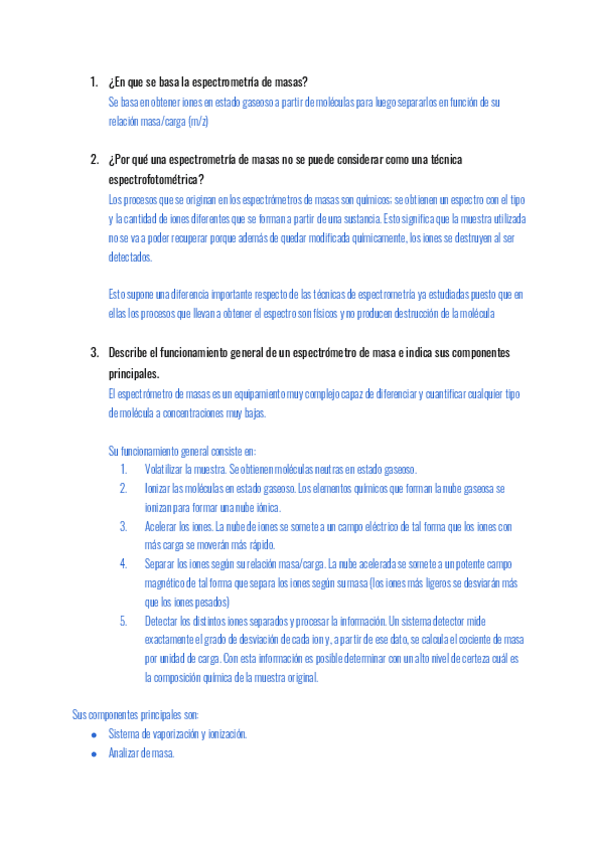 1. ¿En que se basa la espectrometría de masas?
Se basa en obtener iones en estado gaseoso a partir de moléculas para luego separarlos en función de su relación masa/carga (m/z)

2. ¿Por qué una espectrometría de masas no se puede considerar como una técnica espectrofotométrica?
Los procesos que se originan en los espectrómetros de masas son químicos; se obtienen un espectro con el tipo y la cantidad de iones diferentes que se forman a partir de una sustancia. Esto significa que la muestra utilizada no se va a poder recuperar porque además de quedar modificada químicamente, los iones se destruyen al ser detectados.

Esto supone una diferencia importante respecto de las técnicas de espectrometría ya estudiadas puesto que en ellas los procesos que llevan a obtener el espectro son físicos y no producen destrucción de la molécula

3. Describe el funcionamiento general de un espectrómetro de masa e indica sus componentes principales.
El espectrómetro de masas es un equipamiento muy complejo capaz de diferenciar y cuantificar cualquier tipo de molécula a concentraciones muy bajas.

Su funcionamiento general consiste en:
1. Volatilizar la muestra. Se obtienen moléculas neutras en estado gaseoso.
2. Ionizar las moléculas en estado gaseoso. Los elementos químicos que forman la nube gaseosa se ionizan para formar una nube iónica.
3. Acelerar los iones. La nube de iones se somete a un campo eléctrico de tal forma que los iones con más carga se moverán más rápido.
4. Separar los iones según su relación masa/carga. La nube acelerada se somete a un potente campo magnético de tal forma que separa los iones según su masa (los iones más ligeros se desviarán más que los iones pesados)
5. Detectar los distintos iones separados y procesar la información. Un sistema detector mide exactamente el grado de desviación de cada ion y, a partir de ese dato, se calcula el cociente de masa por unidad de carga. Con esta información es posible determinar con un alto nivel de certeza cuál es la composición química de la muestra original.

Sus componentes principales son:
● Sistema de vaporización y ionización.
● Analizar de masa.